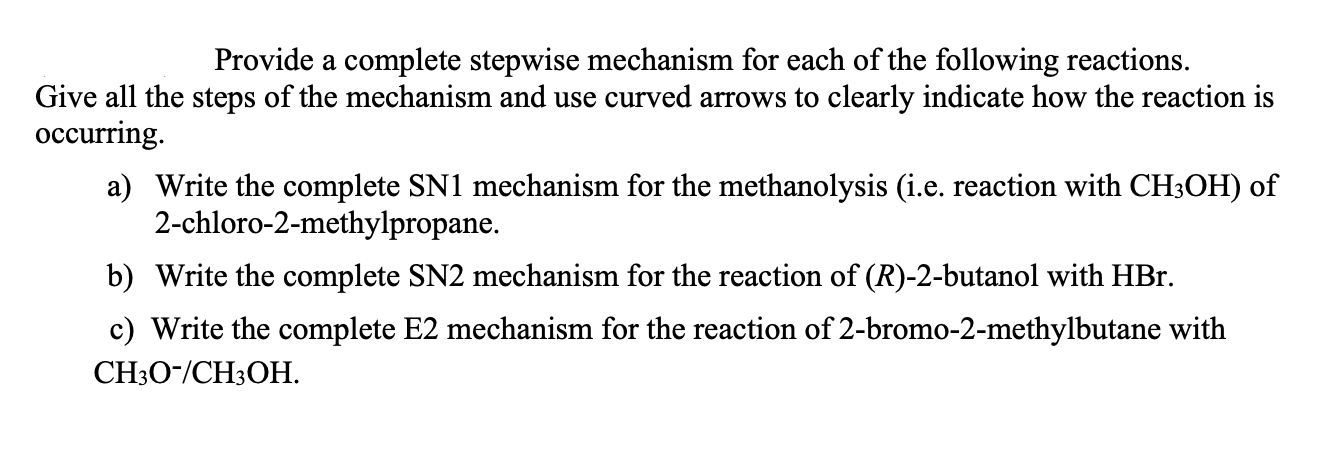 Provide a complete stepwise mechanism for each of the following reactions. Give all the steps of the mechanism and use curved arrows to clearly indicate how the reaction is occurring.

a) Write the complete SN1 mechanism for the methanolysis (i.e. reaction with $CH_3OH$) of 2-chloro-2-methylpropane.

b) Write the complete SN2 mechanism for the reaction of (R)-2-butanol with HBr.

c) Write the complete E2 mechanism for the reaction of 2-bromo-2-methylbutane with $CH_3O^-/CH_3OH$.